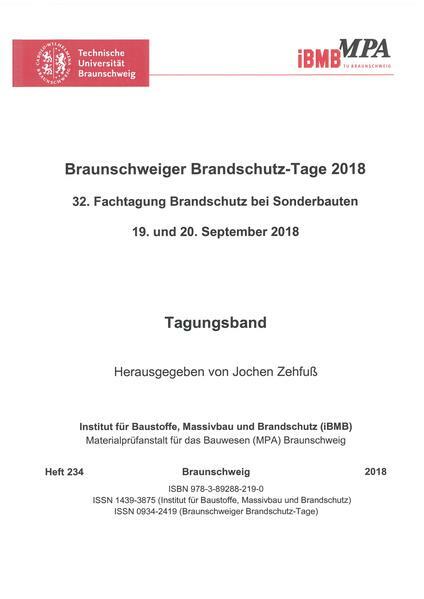 Technische Universität Braunschweig

iBMB MPA TU BRAUNSCHWEIG

Braunschweiger Brandschutz-Tage 2018

32. Fachtagung Brandschutz bei Sonderbauten

19. und 20. September 2018

Tagungsband

Herausgegeben von Jochen Zehfuß

Institut für Baustoffe, Massivbau und Brandschutz (iBMB)
Materialprüfanstalt für das Bauwesen (MPA) Braunschweig

Heft 234 Braunschweig 2018

ISBN 978-3-89288-219-0
ISSN 1439-3875 (Institut für Baustoffe, Massivbau und Brandschutz)
ISSN 0934-2419 (Braunschweiger Brandschutz-Tage)